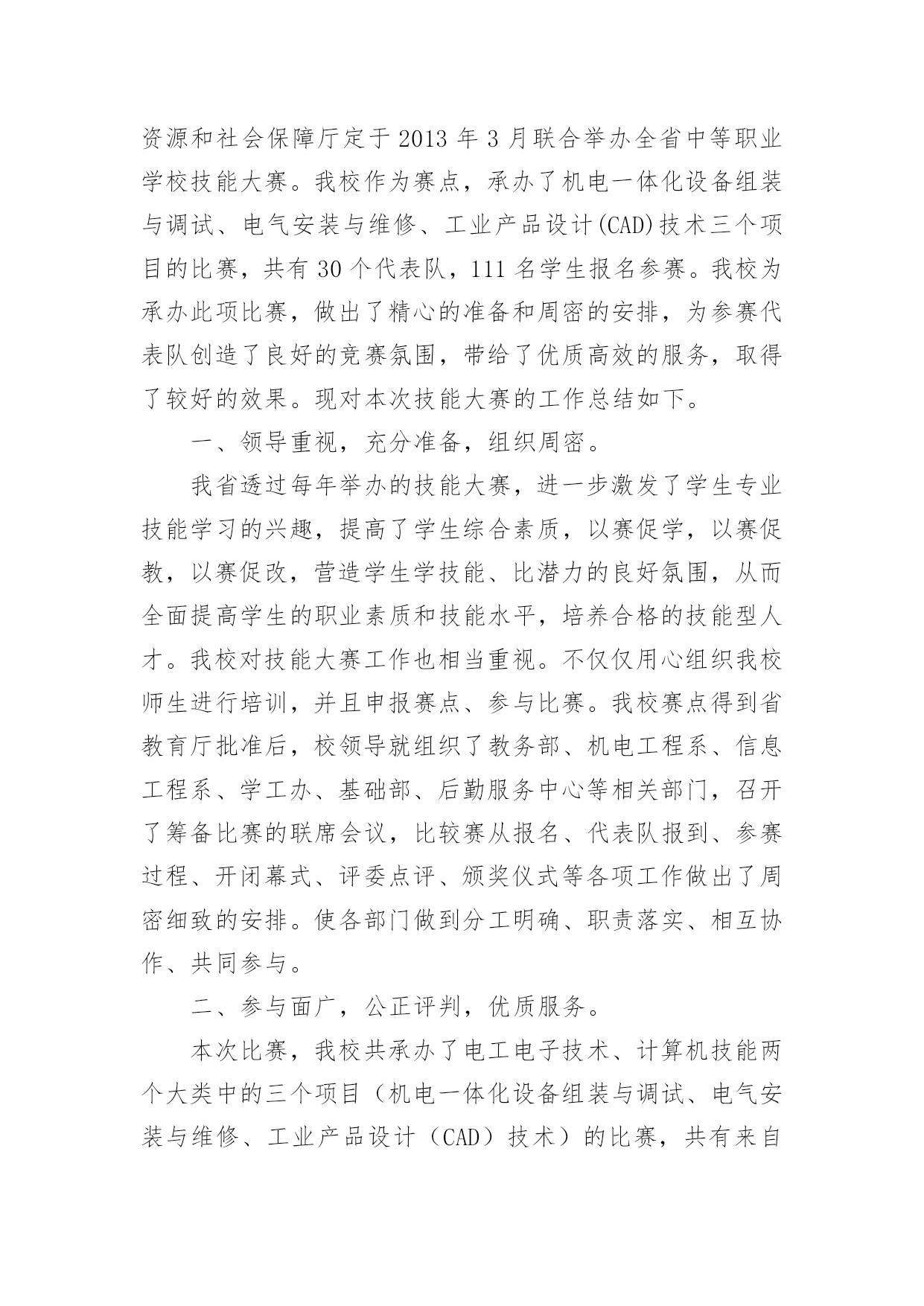 资源和社会保障厅定于2013年3月联合举办全省中等职业学校技能大赛。我校作为赛点，承办了机电一体化设备组装与调试、电气安装与维修、工业产品设计(CAD)技术三个项目的比赛，共有30个代表队，111名学生报名参赛。我校为承办此项比赛，做出了精心的准备和周密的安排，为参赛代表队创造了良好的竞赛氛围，带给了优质高效的服务，取得了较好的效果。现对本次技能大赛的工作总结如下。

一、领导重视，充分准备，组织周密。

我省透过每年举办的技能大赛，进一步激发了学生专业技能学习的兴趣，提高了学生综合素质，以赛促学，以赛促教，以赛促改，营造学生学技能、比潜力的良好氛围，从而全面提高学生的职业素质和技能水平，培养合格的技能型人才。我校对技能大赛工作也相当重视。不仅仅用心组织我校师生进行培训，并且申报赛点、参与比赛。我校赛点得到省教育厅批准后，校领导就组织了教务部、机电工程系、信息工程系、学工办、基础部、后勤服务中心等相关部门，召开了筹备比赛的联席会议，比较赛从报名、代表队报到、参赛过程、开闭幕式、评委点评、颁奖仪式等各项工作做出了周密细致的安排。使各部门做到分工明确、职责落实、相互协作、共同参与。

二、参与面广，公正评判，优质服务。

本次比赛，我校共承办了电工电子技术、计算机技能两个大类中的三个项目（机电一体化设备组装与调试、电气安装与维修、工业产品设计（CAD）技术）的比赛，共有来自